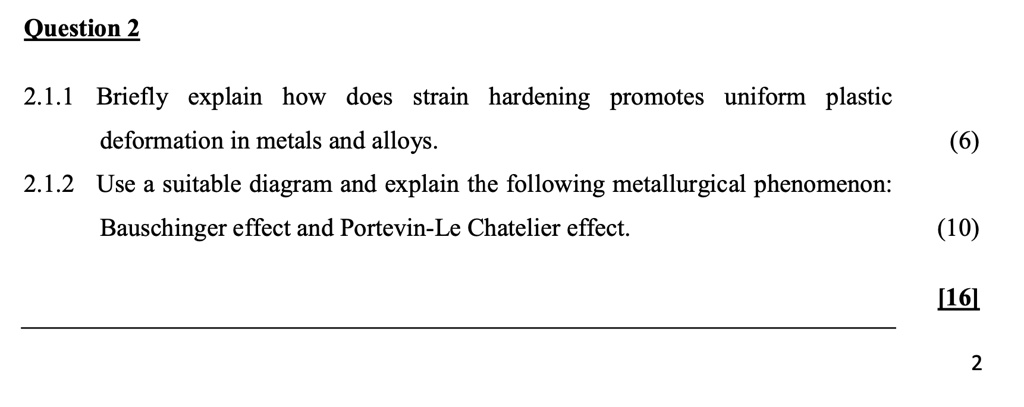 Question 2

2.1.1 Briefly explain how does strain hardening promotes uniform plastic deformation in metals and alloys. (6)

2.1.2 Use a suitable diagram and explain the following metallurgical phenomenon: Bauschinger effect and Portevin-Le Chatelier effect. (10)

[16]

2